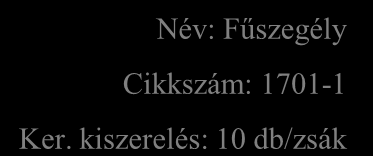 Név: Fűszegély

Cikkszám: 1701-1

Ker. kiszerelés: 10 db/zsák